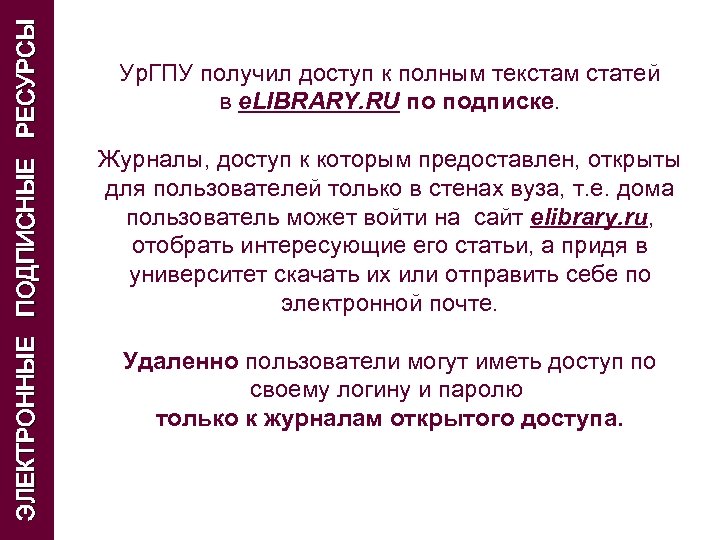 ЭЛЕКТРОННЫЕ ПОДПИСНЫЕ РЕСУРСЫ

УрГПУ получил доступ к полным текстам статей в eLIBRARY.RU по подписке.

Журналы, доступ к которым предоставлен, открыты для пользователей только в стенах вуза, т.е. дома пользователь может войти на сайт elibrary.ru, отобрать интересующие его статьи, а придя в университет скачать их или отправить себе по электронной почте.

Удаленно пользователи могут иметь доступ по своему логину и паролю только к журналам открытого доступа.